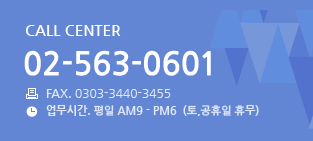 CALL CENTER

02-563-0601

FAX. 0303-3440-3455

업무시간. 평일 AM9 - PM6 (토,공휴일 휴무)